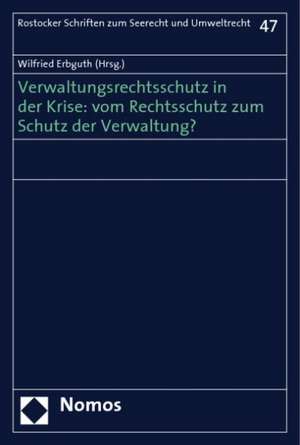 Rostocker Schriften zum Seerecht und Umweltrecht 47

Wilfried Erbguth (Hrsg.)

Verwaltungsrechtsschutz in der Krise: vom Rechtsschutz zum Schutz der Verwaltung?

Nomos